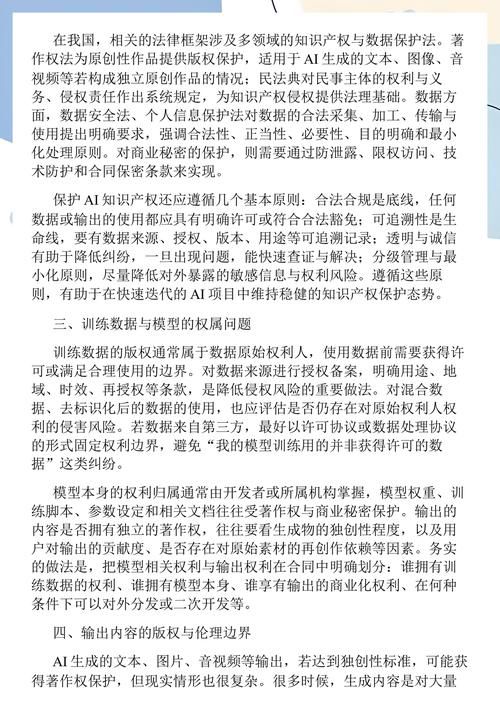 在我国，相关的法律框架涉及多领域的知识产权与数据保护法。著作权法为原创性作品提供版权保护，适用于 AI 生成的文本、图像、音视频等若构成独立原创作品的情况；民法典对民事主体的权利与义务、侵权责任作出系统规定，为知识产权侵权提供法理基础。数据方面，数据安全法、个人信息保护法对数据的合法采集、加工、传输与使用提出明确要求，强调合法性、正当性、必要性、目的明确和最小化处理原则。对商业秘密的保护，则需要通过防泄露、限权访问、技术防护和合同保密条款来实现。

保护 AI 知识产权还应遵循几个基本原则：合法合规是底线，任何数据或输出的使用都应具有明确许可或符合合法豁免；可追溯性是生命线，要有数据来源、授权、版本、用途等可追溯记录；透明与诚信有助于降低纠纷，一旦出现问题，能快速查证与解决；分级管理与最小化原则，尽量降低对外暴露的敏感信息与权利风险。遵循这些原则，有助于在快速迭代的 AI 项目中维持稳健的知识产权保护态势。

三、训练数据与模型的权属问题

训练数据的版权通常属于数据原始权利人，使用数据前需要获得许可或满足合理使用的边界。对数据来源进行授权备案，明确用途、地域、时效、再授权等条款，是降低侵权风险的重要做法。对混合数据、去标识化后的数据的使用，也应评估是否仍存在对原始权利人权利的侵害风险。若数据来自第三方，最好以许可协议或数据处理协议的形式固定权利边界，避免“我的模型训练用的并非获得许可的数据”这类纠纷。

模型本身的权利归属通常由开发者或所属机构掌握，模型权重、训练脚本、参数设定和相关文档往往受著作权与商业秘密保护。输出的内容是否拥有独立的著作权，往往要看生成物的独创性程度，以及用户对输出的贡献度、是否存在对原始素材的再创作依赖等因素。务实的做法是，把模型相关权利与输出权利在合同中明确划分：谁拥有训练数据的权利、谁拥有模型本身、谁享有输出的商业化权利、在何种条件下可以对外分发或二次开发等。

四、输出内容的版权与伦理边界

AI 生成的文本、图片、音视频等输出，若达到独创性标准，可能获得著作权保护，但现实情形也很复杂。很多时候，生成内容是对大量